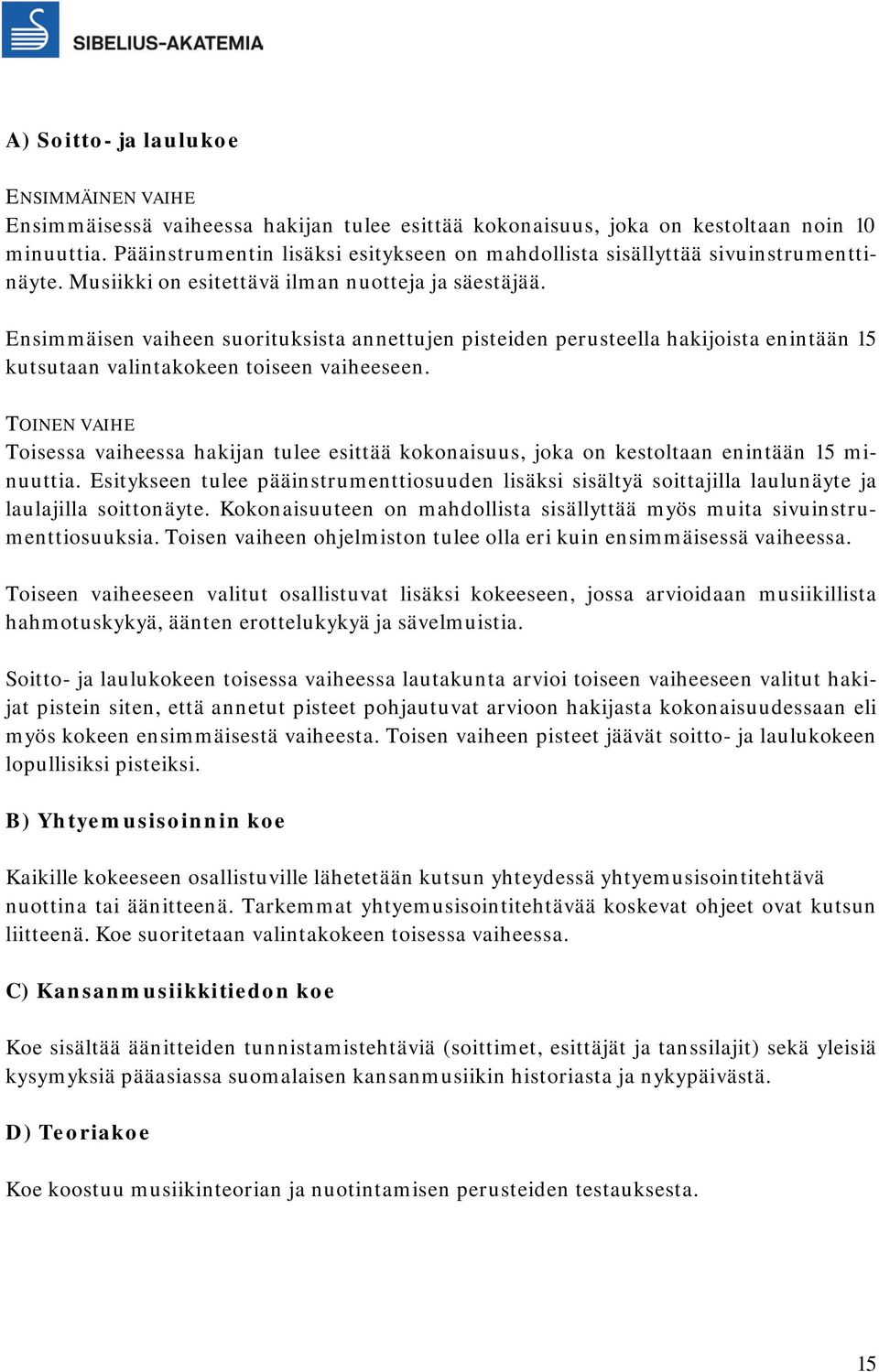 SIBELIUS-AKATEMIA

A) Soitto- ja laulukoe

ENSIMMÄINEN VAIHE
Ensimmäisessä vaiheessa hakijan tulee esittää kokonaisuus, joka on kestoltaan noin 10 minuuttia. Pääinstrumentin lisäksi esitykseen on mahdollista sisällyttää sivuinstrumenttinäyte. Musiikki on esitettävä ilman nuotteja ja säestäjää.

Ensimmäisen vaiheen suorituksista annettujen pisteiden perusteella hakijoista enintään 15 kutsutaan valintakokeen toiseen vaiheeseen.

TOINEN VAIHE
Toisessa vaiheessa hakijan tulee esittää kokonaisuus, joka on kestoltaan enintään 15 minuuttia. Esitykseen tulee pääinstrumenttiosuuden lisäksi sisältyä soittajilla laulunäyte ja laulajilla soittonäyte. Kokonaisuuteen on mahdollista sisällyttää myös muita sivuinstrumenttiosuuksia. Toisen vaiheen ohjelmiston tulee olla eri kuin ensimmäisessä vaiheessa.

Toiseen vaiheeseen valitut osallistuvat lisäksi kokeeseen, jossa arvioidaan musiikillista hahmotuskykyä, äänten erottelukykyä ja sävelmuistia.

Soitto- ja laulukokeen toisessa vaiheessa lautakunta arvioi toiseen vaiheeseen valitut hakijat pistein siten, että annetut pisteet pohjautuvat arvioon hakijasta kokonaisuudessaan eli myös kokeen ensimmäisestä vaiheesta. Toisen vaiheen pisteet jäävät soitto- ja laulukokeen lopullisiksi pisteiksi.

B) Yhtyemusisoinnin koe

Kaikille kokeeseen osallistuville lähetetään kutsun yhteydessä yhtyemusisointitehtävä nuottina tai äänitteenä. Tarkemmat yhtyemusisointitehtävää koskevat ohjeet ovat kutsun liitteenä. Koe suoritetaan valintakokeen toisessa vaiheessa.

C) Kansanmusiikkitiedon koe

Koe sisältää äänitteiden tunnistamistehtäviä (soittimet, esittäjät ja tanssilajit) sekä yleisiä kysymyksiä pääasiassa suomalaisen kansanmusiikin historiasta ja nykypäivästä.

D) Teoriakoe

Koe koostuu musiikinteorian ja nuotintamisen perusteiden testauksesta.

15